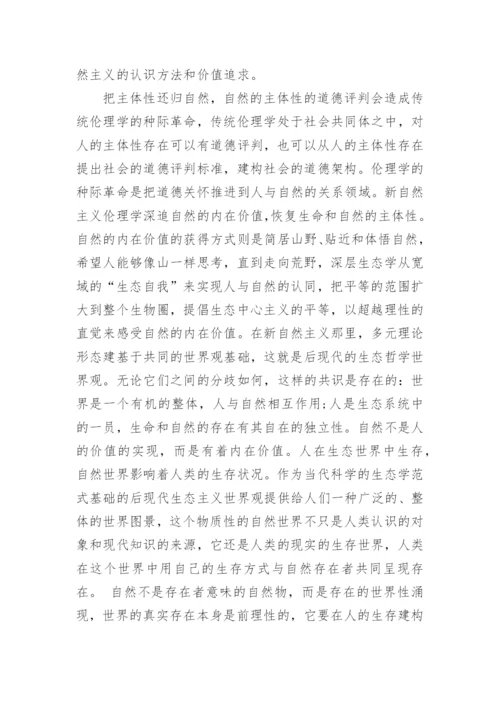 然主义的认识方法和价值追求。

把主体性还归自然，自然的主体性的道德评判会造成传统伦理学的种际革命，传统伦理学处于社会共同体之中，对人的主体性存在可以有道德评判，也可以从人的主体性存在提出社会的道德评判标准，建构社会的道德架构。伦理学的种际革命是把道德关怀推进到人与自然的关系领域。新自然主义伦理学深追自然的内在价值,恢复生命和自然的主体性。自然的内在价值的获得方式则是简居山野、贴近和体悟自然，希望人能够像山一样思考，直到走向荒野，深层生态学从宽域的“生态自我”来实现人与自然的认同，把平等的范围扩大到整个生物圈，提倡生态中心主义的平等，以超越理性的直觉来感受自然的内在价值。在新自然主义那里，多元理论形态建基于共同的世界观基础，这就是后现代的生态哲学世界观。无论它们之间的分歧如何，这样的共识是存在的：世界是一个有机的整体，人与自然相互作用;人是生态系统中的一员，生命和自然的存在有其自在的独立性。自然不是人的价值的实现，而是有着内在价值。人在生态世界中生存，自然世界影响着人类的生存状况。作为当代科学的生态学范式基础的后现代生态主义世界观提供给人们一种广泛的、整体的世界图景，这个物质性的自然世界不只是人类认识的对象和现代知识的来源，它还是人类的现实的生存世界，人类在这个世界中用自己的生存方式与自然存在者共同呈现存在。 自然不是存在者意味的自然物，而是存在的世界性涌现，世界的真实存在本身是前理性的，它要在人的生存建构